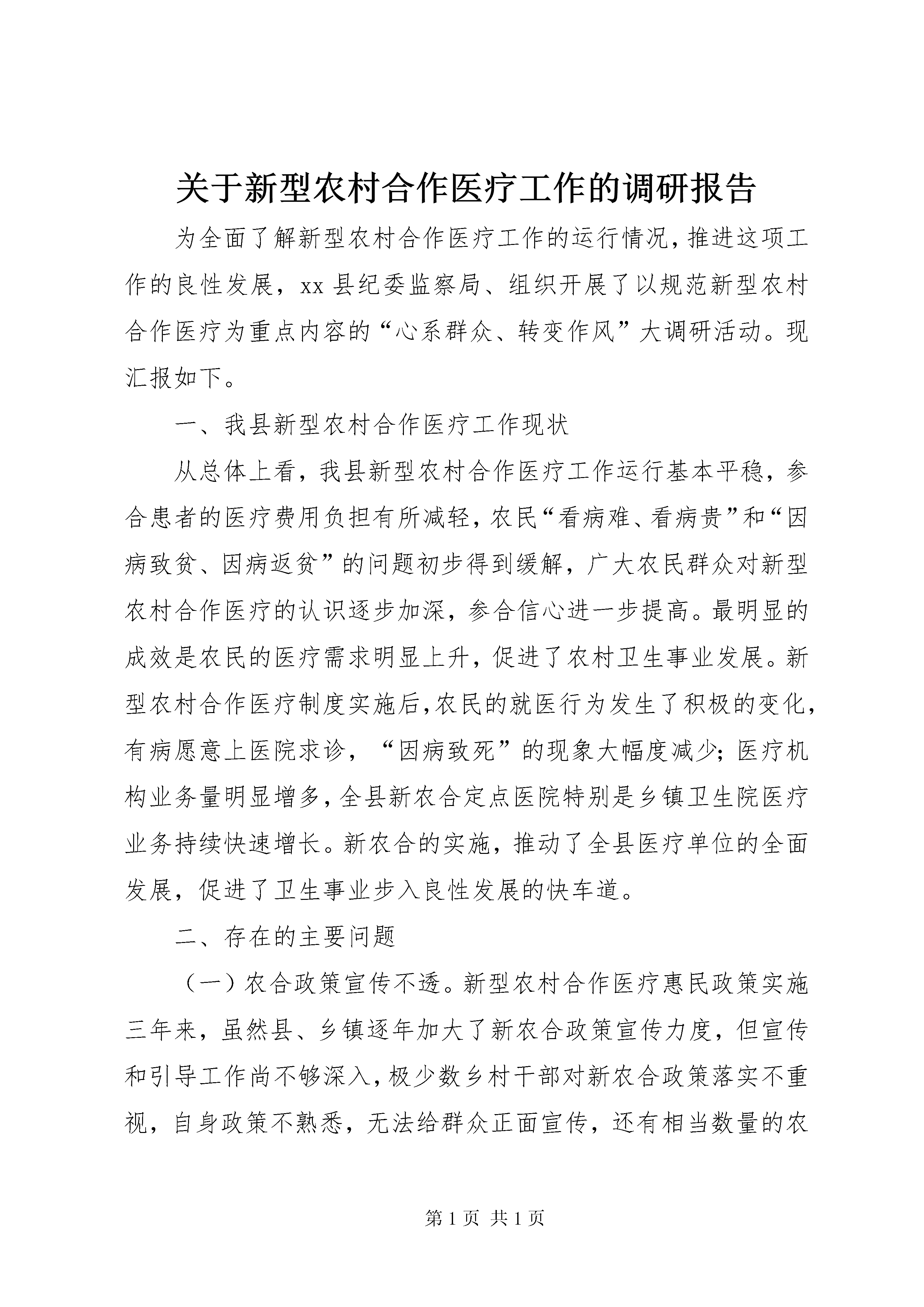 关于新型农村合作医疗工作的调研报告

为全面了解新型农村合作医疗工作的运行情况，推进这项工作的良性发展，xx县纪委监察局、组织开展了以规范新型农村合作医疗为重点内容的“心系群众、转变作风”大调研活动。现汇报如下。

一、我县新型农村合作医疗工作现状

从总体上看，我县新型农村合作医疗工作运行基本平稳，参合患者的医疗费用负担有所减轻，农民“看病难、看病贵”和“因病致贫、因病返贫”的问题初步得到缓解，广大农民群众对新型农村合作医疗的认识逐步加深，参合信心进一步提高。最明显的成效是农民的医疗需求明显上升，促进了农村卫生事业发展。新型农村合作医疗制度实施后，农民的就医行为发生了积极的变化，有病愿意上医院求诊，“因病致死”的现象大幅度减少；医疗机构业务量明显增多，全县新农合定点医院特别是乡镇卫生院医疗业务持续快速增长。新农合的实施，推动了全县医疗单位的全面发展，促进了卫生事业步入良性发展的快车道。

二、存在的主要问题

（一）农合政策宣传不透。新型农村合作医疗惠民政策实施三年来，虽然县、乡镇逐年加大了新农合政策宣传力度，但宣传和引导工作尚不够深入，极少数乡村干部对新农合政策落实不重视，自身政策不熟悉，无法给群众正面宣传，还有相当数量的农

第1页 共1页